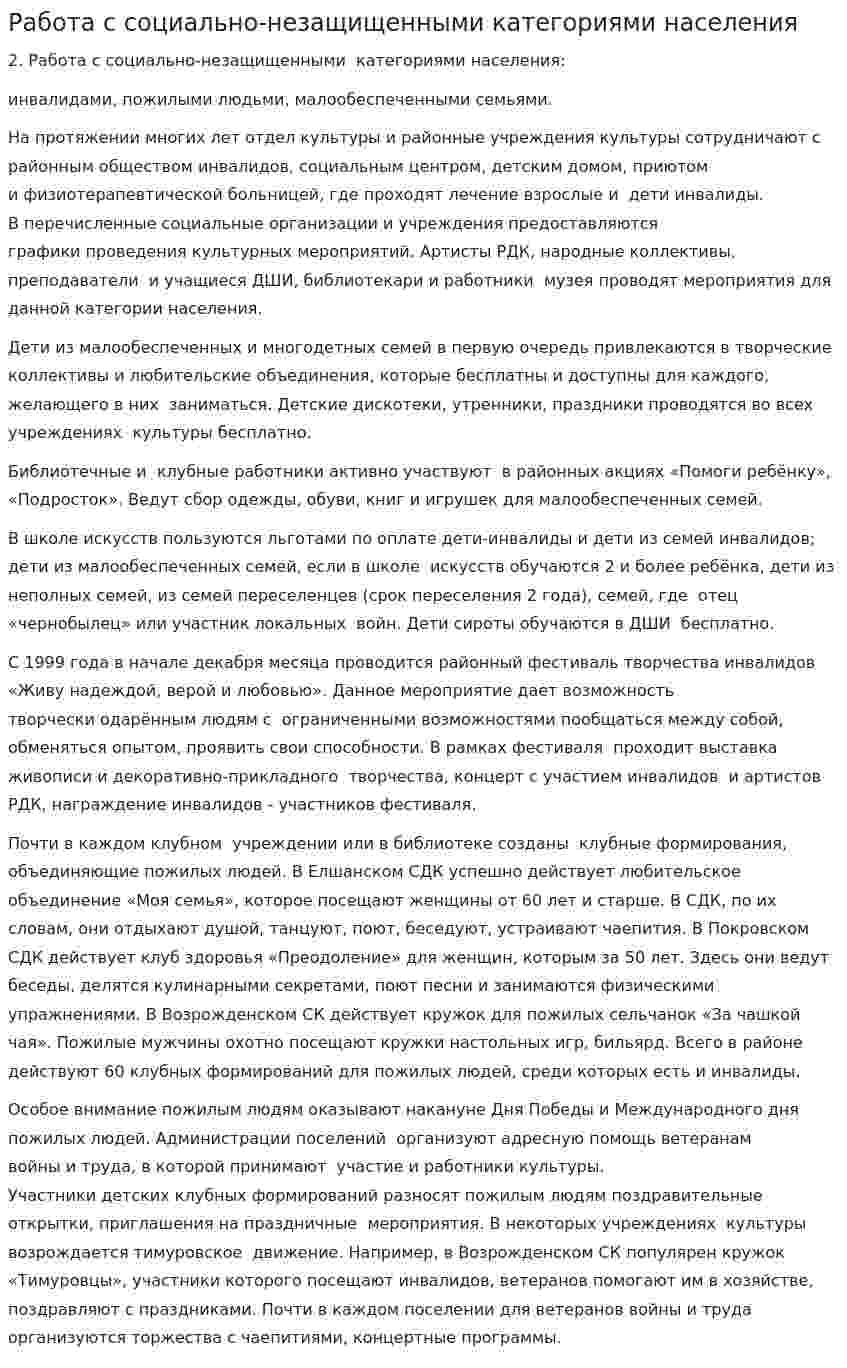 Работа с социально-незащищенными категориями населения

2. Работа с социально-незащищенными категориями населения:

инвалидами, пожилыми людьми, малообеспеченными семьями.

На протяжении многих лет отдел культуры и районные учреждения культуры сотрудничают с районным обществом инвалидов, социальным центром, детским домом, приютом и физиотерапевтической больницей, где проходят лечение взрослые и дети инвалиды. В перечисленные социальные организации и учреждения предоставляются графики проведения культурных мероприятий. Артисты РДК, народные коллективы, преподаватели и учащиеся ДШИ, библиотекари и работники музея проводят мероприятия для данной категории населения.

Дети из малообеспеченных и многодетных семей в первую очередь привлекаются в творческие коллективы и любительские объединения, которые бесплатны и доступны для каждого, желающего в них заниматься. Детские дискотеки, утренники, праздники проводятся во всех учреждениях культуры бесплатно.

Библиотечные и клубные работники активно участвуют в районных акциях «Помоги ребёнку», «Подросток». Ведут сбор одежды, обуви, книг и игрушек для малообеспеченных семей.

В школе искусств пользуются льготами по оплате дети-инвалиды и дети из семей инвалидов; дети из малообеспеченных семей, если в школе искусств обучаются 2 и более ребёнка, дети из неполных семей, из семей переселенцев (срок переселения 2 года), семей, где отец «чернобылец» или участник локальных войн. Дети сироты обучаются в ДШИ бесплатно.

С 1999 года в начале декабря месяца проводится районный фестиваль творчества инвалидов «Живу надеждой, верой и любовью». Данное мероприятие дает возможность творчески одарённым людям с ограниченными возможностями пообщаться между собой, обменяться опытом, проявить свои способности. В рамках фестиваля проходит выставка живописи и декоративно-прикладного творчества, концерт с участием инвалидов и артистов РДК, награждение инвалидов - участников фестиваля.

Почти в каждом клубном учреждении или в библиотеке созданы клубные формирования, объединяющие пожилых людей. В Елшанском СДК успешно действует любительское объединение «Моя семья», которое посещают женщины от 60 лет и старше. В СДК, по их словам, они отдыхают душой, танцуют, поют, беседуют, устраивают чаепития. В Покровском СДК действует клуб здоровья «Преодоление» для женщин, которым за 50 лет. Здесь они ведут беседы, делятся кулинарными секретами, поют песни и занимаются физическими упражнениями. В Возрожденском СК действует кружок для пожилых сельчанок «За чашкой чая». Пожилые мужчины охотно посещают кружки настольных игр, бильярд. Всего в районе действуют 60 клубных формирований для пожилых людей, среди которых есть и инвалиды.

Особое внимание пожилым людям оказывают накануне Дня Победы и Международного дня пожилых людей. Администрации поселений организуют адресную помощь ветеранам войны и труда, в которой принимают участие и работники культуры. Участники детских клубных формирований разносят пожилым людям поздравительные открытки, приглашения на праздничные мероприятия. В некоторых учреждениях культуры возрождается тимуровское движение. Например, в Возрожденском СК популярен кружок «Тимуровцы», участники которого посещают инвалидов, ветеранов помогают им в хозяйстве, поздравляют с праздниками. Почти в каждом поселении для ветеранов войны и труда организуются торжества с чаепитиями, концертные программы.